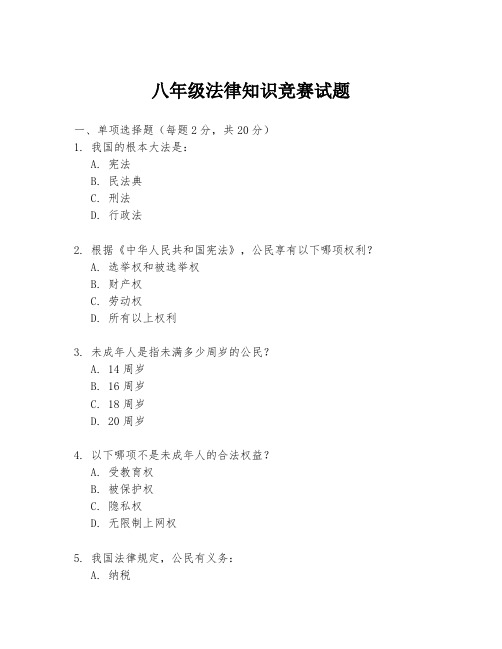 八年级法律知识竞赛试题

一、单项选择题（每题2分，共20分）

1. 我国的根本大法是：
A. 宪法
B. 民法典
C. 刑法
D. 行政法

2. 根据《中华人民共和国宪法》，公民享有以下哪项权利？
A. 选举权和被选举权
B. 财产权
C. 劳动权
D. 所有以上权利

3. 未成年人是指未满多少周岁的公民？
A. 14周岁
B. 16周岁
C. 18周岁
D. 20周岁

4. 以下哪项不是未成年人的合法权益？
A. 受教育权
B. 被保护权
C. 隐私权
D. 无限制上网权

5. 我国法律规定，公民有义务：
A. 纳税